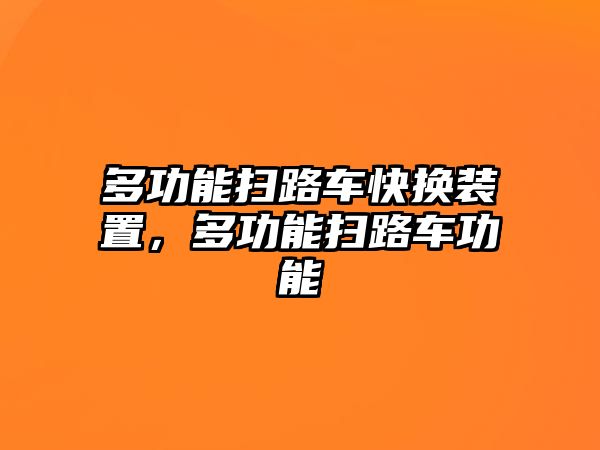 多功能扫路车快换装置，多功能扫路车功能